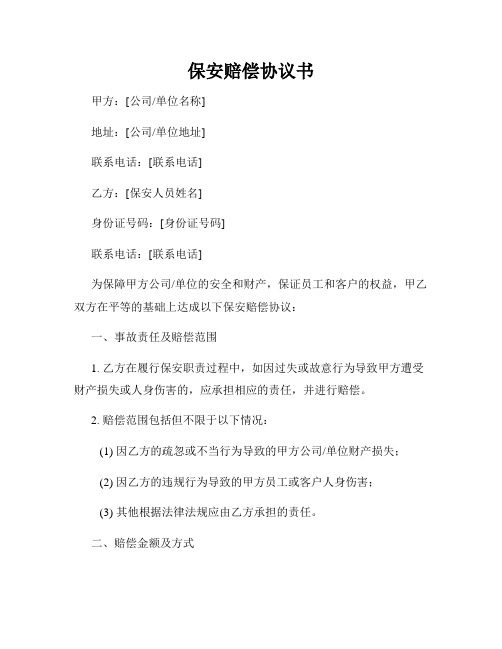 保安赔偿协议书

甲方：[公司/单位名称]

地址：[公司/单位地址]

联系电话：[联系电话]

乙方：[保安人员姓名]

身份证号码：[身份证号码]

联系电话：[联系电话]

为保障甲方公司/单位的安全和财产，保证员工和客户的权益，甲乙双方在平等的基础上达成以下保安赔偿协议：

一、事故责任及赔偿范围

1. 乙方在履行保安职责过程中，如因过失或故意行为导致甲方遭受财产损失或人身伤害的，应承担相应的责任，并进行赔偿。

2. 赔偿范围包括但不限于以下情况：

(1) 因乙方的疏忽或不当行为导致的甲方公司/单位财产损失；

(2) 因乙方的违规行为导致的甲方员工或客户人身伤害；

(3) 其他根据法律法规应由乙方承担的责任。

二、赔偿金额及方式